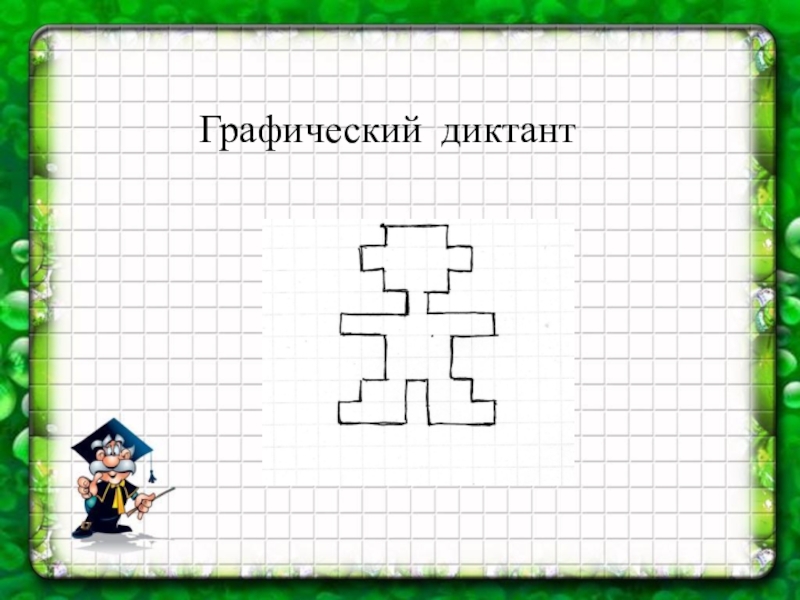 Графический диктант